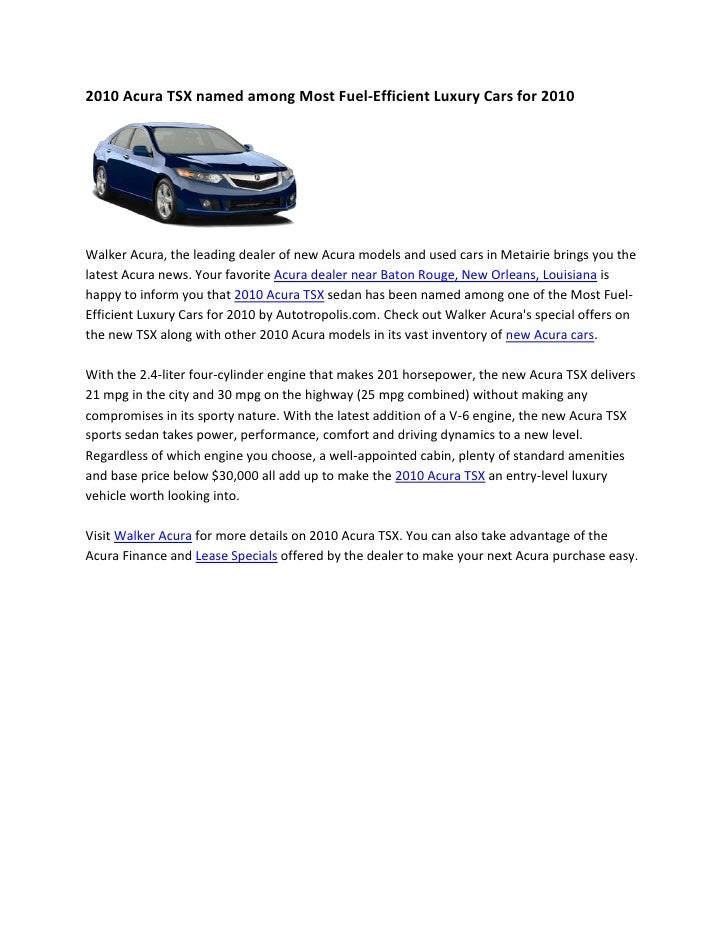 2010 Acura TSX named among Most Fuel-Efficient Luxury Cars for 2010

Walker Acura, the leading dealer of new Acura models and used cars in Metairie brings you the latest Acura news. Your favorite Acura dealer near Baton Rouge, New Orleans, Louisiana is happy to inform you that 2010 Acura TSX sedan has been named among one of the Most Fuel-Efficient Luxury Cars for 2010 by Autotropolis.com. Check out Walker Acura's special offers on the new TSX along with other 2010 Acura models in its vast inventory of new Acura cars.

With the 2.4-liter four-cylinder engine that makes 201 horsepower, the new Acura TSX delivers 21 mpg in the city and 30 mpg on the highway (25 mpg combined) without making any compromises in its sporty nature. With the latest addition of a V-6 engine, the new Acura TSX sports sedan takes power, performance, comfort and driving dynamics to a new level. Regardless of which engine you choose, a well-appointed cabin, plenty of standard amenities and base price below $30,000 all add up to make the 2010 Acura TSX an entry-level luxury vehicle worth looking into.

Visit Walker Acura for more details on 2010 Acura TSX. You can also take advantage of the Acura Finance and Lease Specials offered by the dealer to make your next Acura purchase easy.